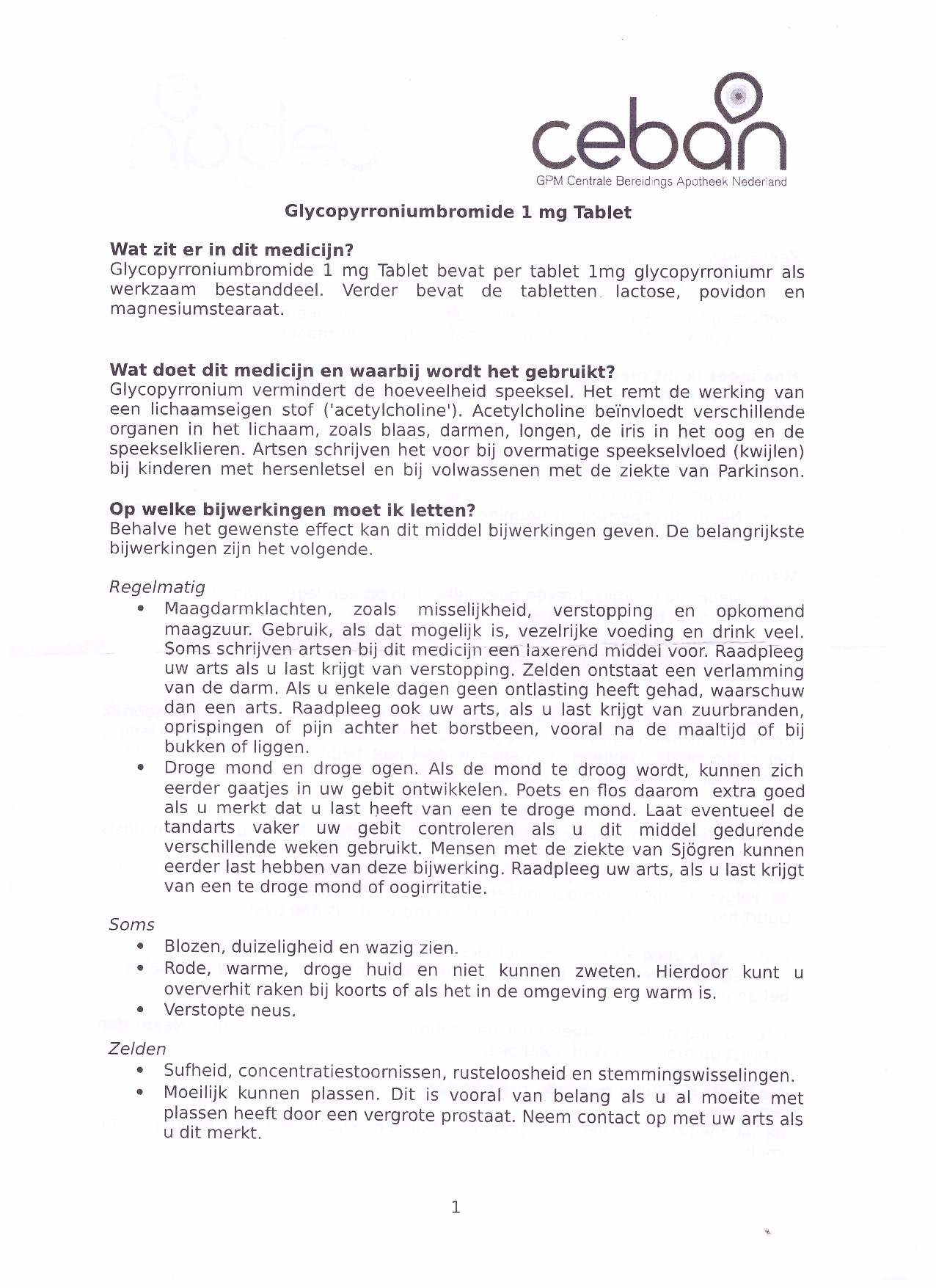 ceban
GPM Centrale Bereidings Apotheek Nederland

Glycopyrroniumbromide 1 mg Tablet

Wat zit er in dit medicijn?
Glycopyrroniumbromide 1 mg Tablet bevat per tablet 1mg glycopyrroniumr als werkzaam bestanddeel. Verder bevat de tabletten lactose, povidon en magnesiumstearaat.

Wat doet dit medicijn en waarbij wordt het gebruikt?
Glycopyrronium vermindert de hoeveelheid speeksel. Het remt de werking van een lichaamseigen stof ('acetylcholine'). Acetylcholine beïnvloedt verschillende organen in het lichaam, zoals blaas, darmen, longen, de iris in het oog en de speekselklieren. Artsen schrijven het voor bij overmatige speekselvloed (kwijlen) bij kinderen met hersenletsel en bij volwassenen met de ziekte van Parkinson.

Op welke bijwerkingen moet ik letten?
Behalve het gewenste effect kan dit middel bijwerkingen geven. De belangrijkste bijwerkingen zijn het volgende.

Regelmatig
• Maagdarmklachten, zoals misselijkheid, verstopping en opkomend maagzuur. Gebruik, als dat mogelijk is, vezelrijke voeding en drink veel. Soms schrijven artsen bij dit medicijn een laxerend middel voor. Raadpleeg uw arts als u last krijgt van verstopping. Zelden ontstaat een verlamming van de darm. Als u enkele dagen geen ontlasting heeft gehad, waarschuw dan een arts. Raadpleeg ook uw arts, als u last krijgt van zuurbranden, oprispingen of pijn achter het borstbeen, vooral na de maaltijd of bij bukken of liggen.
• Droge mond en droge ogen. Als de mond te droog wordt, kunnen zich eerder gaatjes in uw gebit ontwikkelen. Poets en flos daarom extra goed als u merkt dat u last heeft van een te droge mond. Laat eventueel de tandarts vaker uw gebit controleren als u dit middel gedurende verschillende weken gebruikt. Mensen met de ziekte van Sjögren kunnen eerder last hebben van deze bijwerking. Raadpleeg uw arts, als u last krijgt van een te droge mond of oogirritatie.

Soms
• Blozen, duizeligheid en wazig zien.
• Rode, warme, droge huid en niet kunnen zweten. Hierdoor kunt u oververhit raken bij koorts of als het in de omgeving erg warm is.
• Verstopte neus.

Zelden
• Sufheid, concentratiestoornissen, rusteloosheid en stemmingswisselingen.
• Moeilijk kunnen plassen. Dit is vooral van belang als u al moeite met plassen heeft door een vergrote prostaat. Neem contact op met uw arts als u dit merkt.

1